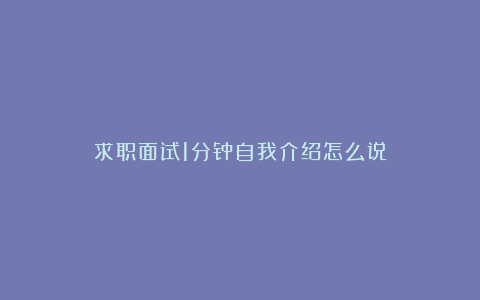 求职面试1分钟自我介绍怎么说